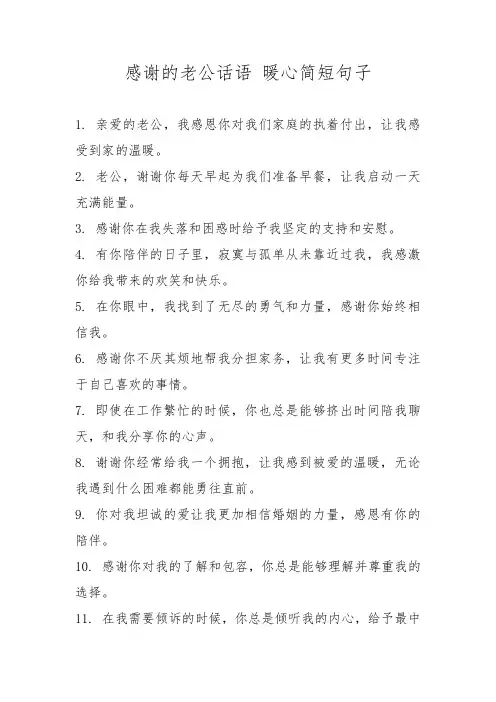 感谢的老公话语 暖心简短句子

1. 亲爱的老公，我感恩你对我们家庭的执着付出，让我感受到家的温暖。

2. 老公，谢谢你每天早起为我们准备早餐，让我启动一天充满能量。

3. 感谢你在我失落和困惑时给予我坚定的支持和安慰。

4. 有你陪伴的日子里，寂寞与孤单从未靠近过我，我感激你给我带来的欢笑和快乐。

5. 在你眼中，我找到了无尽的勇气和力量，感谢你始终相信我。

6. 感谢你不厌其烦地帮我分担家务，让我有更多时间专注于自己喜欢的事情。

7. 即使在工作繁忙的时候，你也总是能够挤出时间陪我聊天，和我分享你的心声。

8. 谢谢你经常给我一个拥抱，让我感到被爱的温暖，无论我遇到什么困难都能勇往直前。

9. 你对我坦诚的爱让我更加相信婚姻的力量，感恩有你的陪伴。

10. 感谢你对我的了解和包容，你总是能够理解并尊重我的选择。

11. 在我需要倾诉的时候，你总是倾听我的内心，给予最中